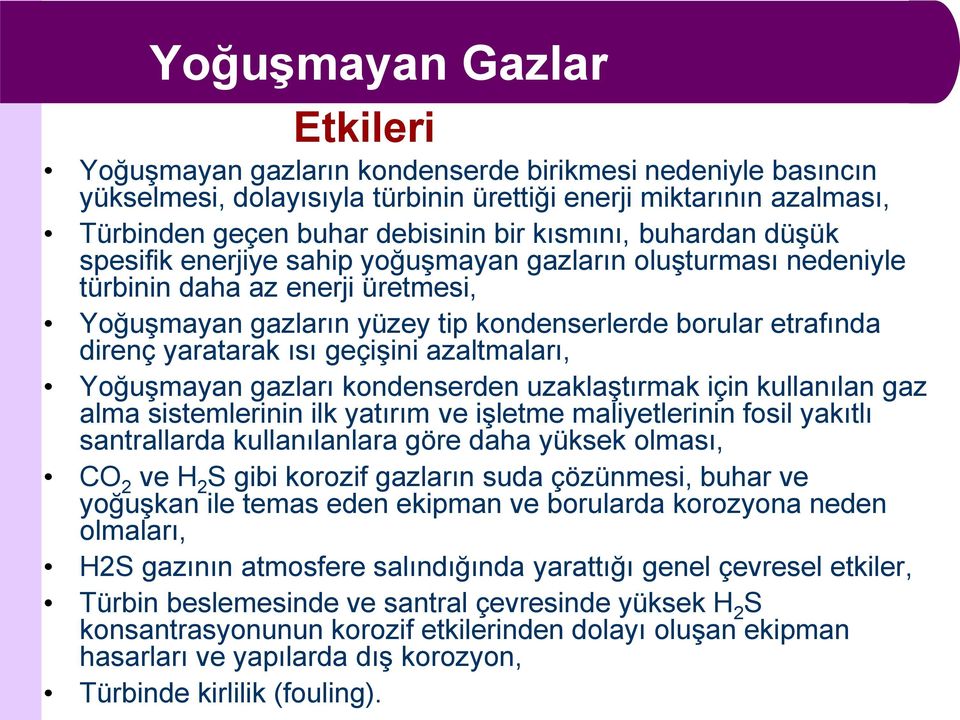 Yoğuşmayan Gazlar

Etkileri

• Yoğuşmayan gazların kondenserde birikmesi nedeniyle basıncın yükselmesi, dolayısıyla türbinin ürettiği enerji miktarının azalması,
• Türbinden geçen buhar debisinin bir kısmını, buhardan düşük spesifik enerjiye sahip yoğuşmayan gazların oluşturması nedeniyle türbinin daha az enerji üretmesi,
• Yoğuşmayan gazların yüzey tip kondenserlerde borular etrafında direnç yaratarak ısı geçişini azaltmaları,
• Yoğuşmayan gazları kondenserden uzaklaştırmak için kullanılan gaz alma sistemlerinin ilk yatırım ve işletme maliyetlerinin fosil yakıtlı santrallarda kullanılanlara göre daha yüksek olması,
• $CO_2$ ve $H_2S$ gibi korozif gazların suda çözünmesi, buhar ve yoğuşkan ile temas eden ekipman ve borularda korozyona neden olmaları,
• H2S gazının atmosfere salındığında yarattığı genel çevresel etkiler,
• Türbin beslemesinde ve santral çevresinde yüksek $H_2S$ konsantrasyonunun korozif etkilerinden dolayı oluşan ekipman hasarları ve yapılarda dış korozyon,
• Türbinde kirlilik (fouling).